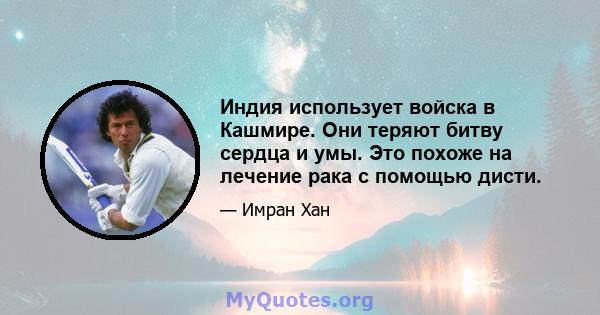 Индия использует войска в Кашмире. Они теряют битву сердца и умы. Это похоже на лечение рака с помощью дисти.

— Имран Хан

MyQuotes.org